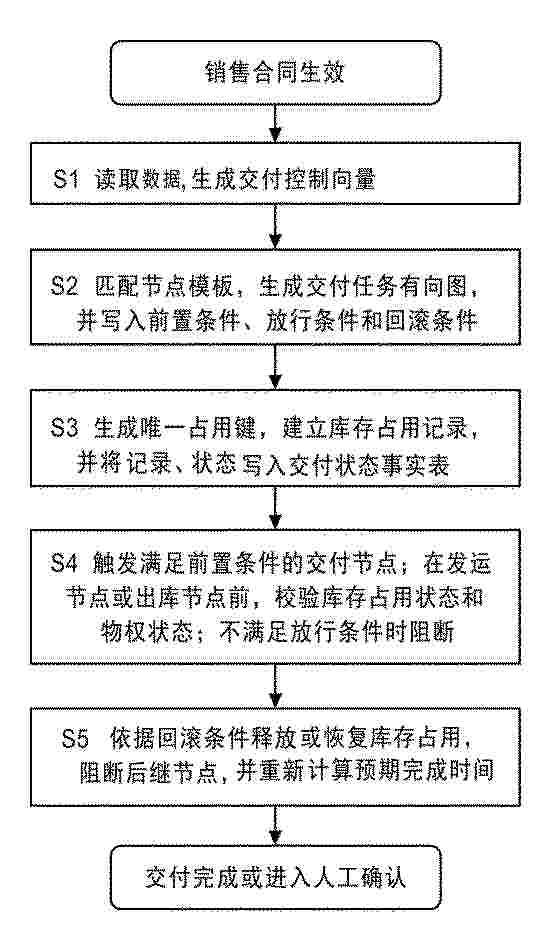 销售合同生效

S1 读取数据,生成交付控制向量

S2 匹配节点模板，生成交付任务有向图，并写入前置条件、放行条件和回滚条件

S3 生成唯一占用键，建立库存占用记录，并将记录、状态写入交付状态事实表

S4 触发满足前置条件的交付节点；在发运节点或出库节点前，校验库存占用状态和物权状态；不满足放行条件时阻断

S5 依据回滚条件释放或恢复库存占用，阻断后继节点，并重新计算预期完成时间

交付完成或进入人工确认